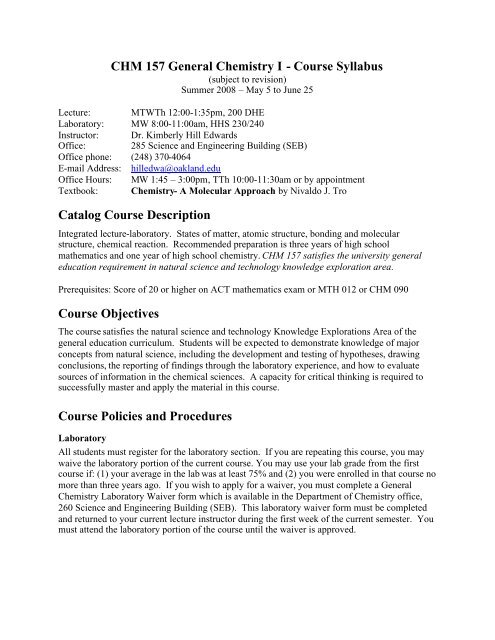 CHM 157 General Chemistry I - Course Syllabus
(subject to revision)
Summer 2008 – May 5 to June 25

Lecture: MTWTh 12:00-1:35pm, 200 DHE
Laboratory: MW 8:00-11:00am, HHS 230/240
Instructor: Dr. Kimberly Hill Edwards
Office: 285 Science and Engineering Building (SEB)
Office phone: (248) 370-4064
E-mail Address: hilledwa@oakland.edu
Office Hours: MW 1:45 – 3:00pm, TTh 10:00-11:30am or by appointment
Textbook: Chemistry- A Molecular Approach by Nivaldo J. Tro

Catalog Course Description

Integrated lecture-laboratory. States of matter, atomic structure, bonding and molecular structure, chemical reaction. Recommended preparation is three years of high school mathematics and one year of high school chemistry. CHM 157 satisfies the university general education requirement in natural science and technology knowledge exploration area.

Prerequisites: Score of 20 or higher on ACT mathematics exam or MTH 012 or CHM 090

Course Objectives

The course satisfies the natural science and technology Knowledge Explorations Area of the general education curriculum. Students will be expected to demonstrate knowledge of major concepts from natural science, including the development and testing of hypotheses, drawing conclusions, the reporting of findings through the laboratory experience, and how to evaluate sources of information in the chemical sciences. A capacity for critical thinking is required to successfully master and apply the material in this course.

Course Policies and Procedures

Laboratory

All students must register for the laboratory section. If you are repeating this course, you may waive the laboratory portion of the current course. You may use your lab grade from the first course if: (1) your average in the lab was at least 75% and (2) you were enrolled in that course no more than three years ago. If you wish to apply for a waiver, you must complete a General Chemistry Laboratory Waiver form which is available in the Department of Chemistry office, 260 Science and Engineering Building (SEB). This laboratory waiver form must be completed and returned to your current lecture instructor during the first week of the current semester. You must attend the laboratory portion of the course until the waiver is approved.